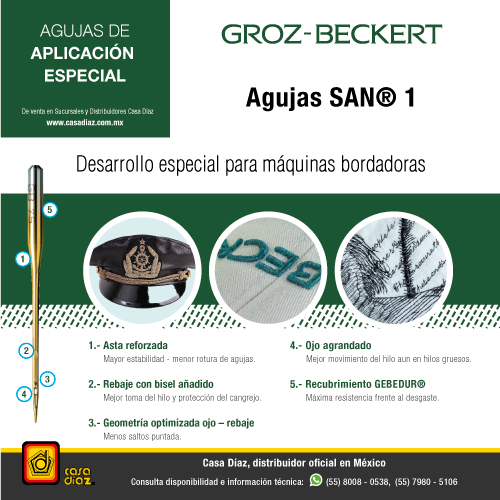 AGUJAS DE
APLICACIÓN
ESPECIAL

De venta en Sucursales y Distribuidores Casa Díaz
www.casadiaz.com.mx

GROZ-BECKERT

Agujas SAN® 1

Desarrollo especial para máquinas bordadoras

5
1
2
3
4

1.- Asta reforzada
Mayor estabilidad - menor rotura de agujas.

2.- Rebaje con bisel añadido
Mejor toma del hilo y protección del cangrejo.

3.- Geometría optimizada ojo – rebaje
Menos saltos puntada.

4.- Ojo agrandado
Mejor movimiento del hilo aun en hilos gruesos.

5.- Recubrimiento GEBEDUR®
Máxima resistencia frente al desgaste.

casa díaz

Casa Díaz, distribuidor oficial en México
Consulta disponibilidad e información técnica: (55) 8008 - 0538, (55) 7980 - 5106